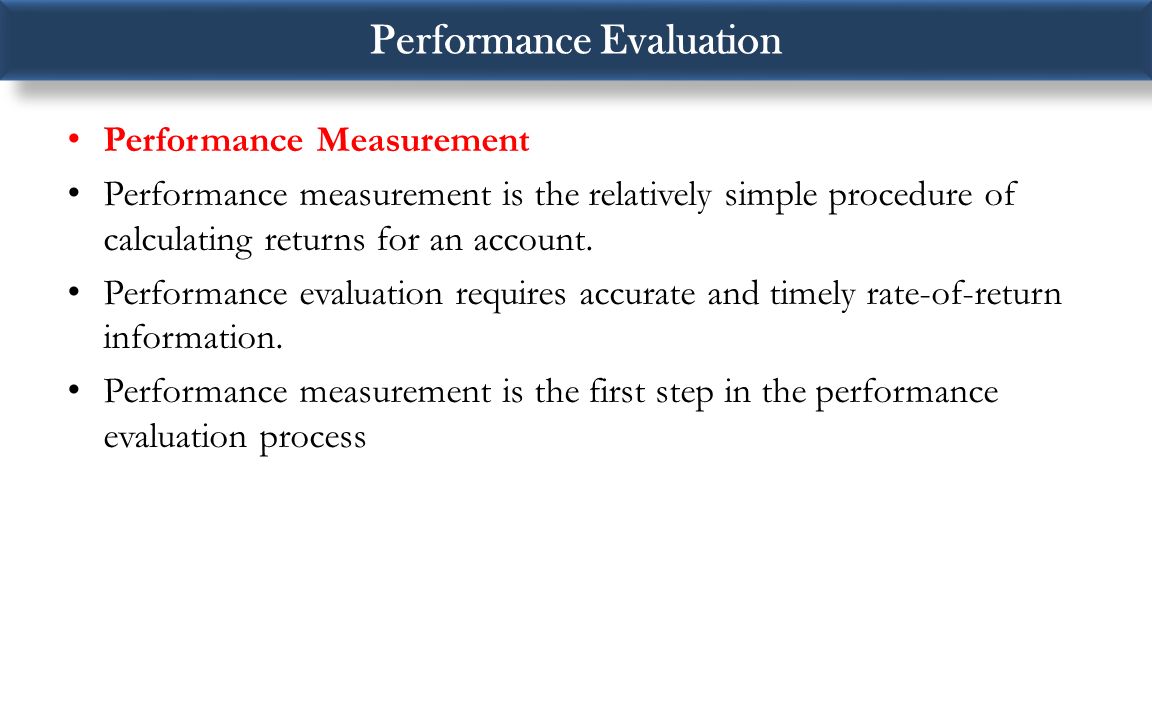 Performance Evaluation

• Performance Measurement

• Performance measurement is the relatively simple procedure of calculating returns for an account.

• Performance evaluation requires accurate and timely rate-of-return information.

• Performance measurement is the first step in the performance evaluation process